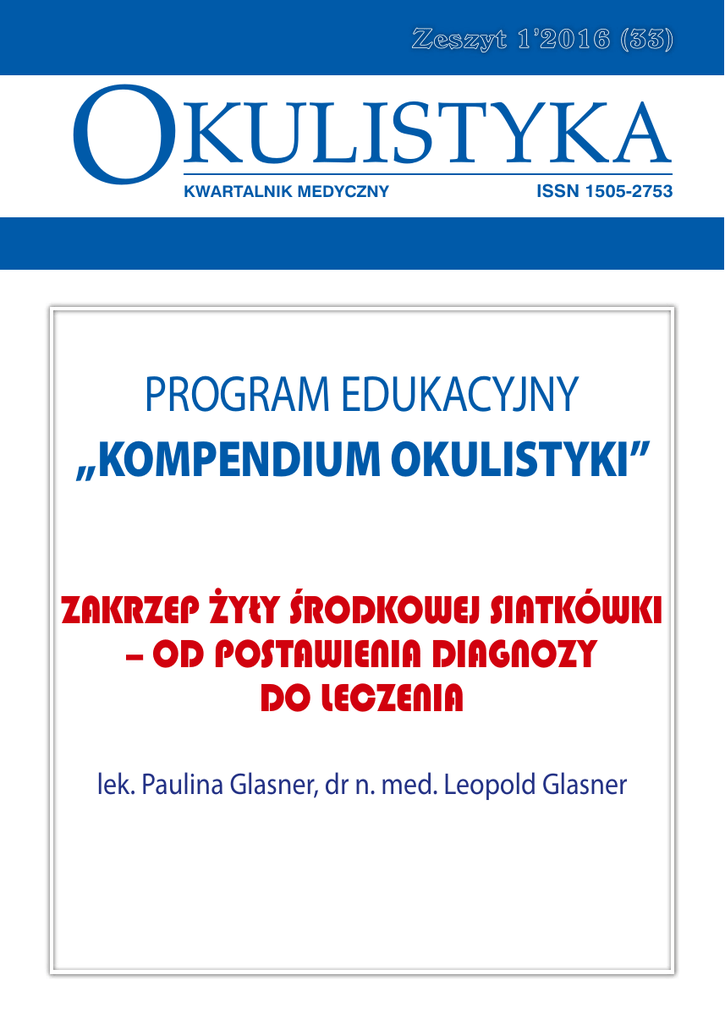 Zeszyt 1'2016 (33)

OKULISTYKA

KWARTALNIK MEDYCZNY ISSN 1505-2753

PROGRAM EDUKACYJNY
„KOMPENDIUM OKULISTYKI"

ZAKRZEP ŻYŁY ŚRODKOWEJ SIATKÓWKI – OD POSTAWIENIA DIAGNOZY DO LECZENIA

lek. Paulina Glasner, dr n. med. Leopold Glasner